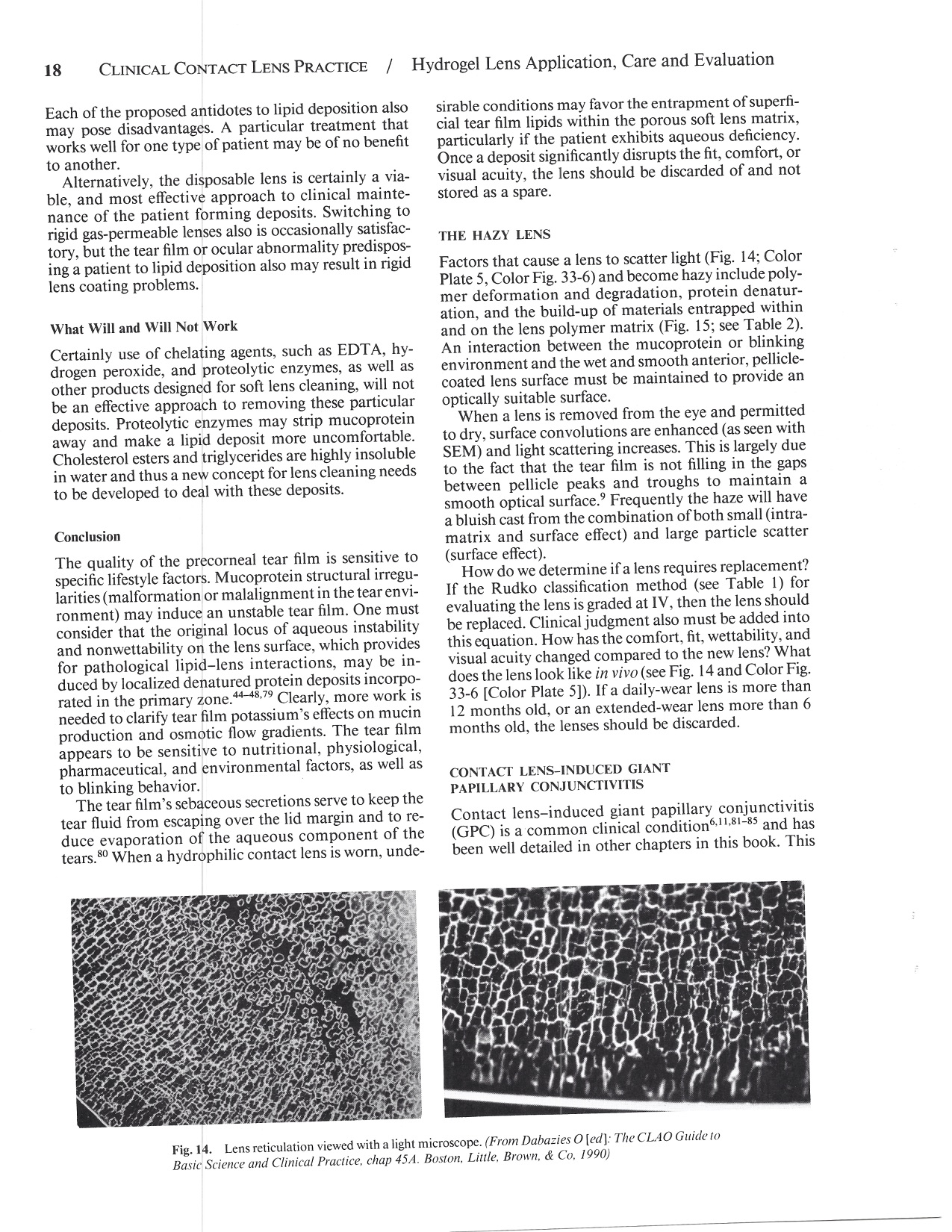 18 CLINICAL CONTACT LENS PRACTICE / Hydrogel Lens Application, Care and Evaluation

Each of the proposed antidotes to lipid deposition also may pose disadvantages. A particular treatment that works well for one type of patient may be of no benefit to another.

Alternatively, the disposable lens is certainly a viable, and most effective approach to clinical maintenance of the patient forming deposits. Switching to rigid gas-permeable lenses also is occasionally satisfactory, but the tear film or ocular abnormality predisposing a patient to lipid deposition also may result in rigid lens coating problems.

What Will and Will Not Work

Certainly use of chelating agents, such as EDTA, hydrogen peroxide, and proteolytic enzymes, as well as other products designed for soft lens cleaning, will not be an effective approach to removing these particular deposits. Proteolytic enzymes may strip mucoprotein away and make a lipid deposit more uncomfortable. Cholesterol esters and triglycerides are highly insoluble in water and thus a new concept for lens cleaning needs to be developed to deal with these deposits.

Conclusion

The quality of the precorneal tear film is sensitive to specific lifestyle factors. Mucoprotein structural irregularities (malformation or malalignment in the tear environment) may induce an unstable tear film. One must consider that the original locus of aqueous instability and nonwettability on the lens surface, which provides for pathological lipid–lens interactions, may be induced by localized denatured protein deposits incorporated in the primary zone.$^{44-48,79}$ Clearly, more work is needed to clarify tear film potassium's effects on mucin production and osmotic flow gradients. The tear film appears to be sensitive to nutritional, physiological, pharmaceutical, and environmental factors, as well as to blinking behavior.

The tear film's sebaceous secretions serve to keep the tear fluid from escaping over the lid margin and to reduce evaporation of the aqueous component of the tears.$^{80}$ When a hydrophilic contact lens is worn, undesirable conditions may favor the entrapment of superficial tear film lipids within the porous soft lens matrix, particularly if the patient exhibits aqueous deficiency. Once a deposit significantly disrupts the fit, comfort, or visual acuity, the lens should be discarded of and not stored as a spare.

THE HAZY LENS

Factors that cause a lens to scatter light (Fig. 14; Color Plate 5, Color Fig. 33-6) and become hazy include polymer deformation and degradation, protein denaturation, and the build-up of materials entrapped within and on the lens polymer matrix (Fig. 15; see Table 2). An interaction between the mucoprotein or blinking environment and the wet and smooth anterior, pellicle-coated lens surface must be maintained to provide an optically suitable surface.

When a lens is removed from the eye and permitted to dry, surface convolutions are enhanced (as seen with SEM) and light scattering increases. This is largely due to the fact that the tear film is not filling in the gaps between pellicle peaks and troughs to maintain a smooth optical surface.$^{9}$ Frequently the haze will have a bluish cast from the combination of both small (intramatrix and surface effect) and large particle scatter (surface effect).

How do we determine if a lens requires replacement? If the Rudko classification method (see Table 1) for evaluating the lens is graded at IV, then the lens should be replaced. Clinical judgment also must be added into this equation. How has the comfort, fit, wettability, and visual acuity changed compared to the new lens? What does the lens look like in vivo (see Fig. 14 and Color Fig. 33-6 [Color Plate 5]). If a daily-wear lens is more than 12 months old, or an extended-wear lens more than 6 months old, the lenses should be discarded.

CONTACT LENS–INDUCED GIANT PAPILLARY CONJUNCTIVITIS

Contact lens–induced giant papillary conjunctivitis (GPC) is a common clinical condition$^{6,11,81-85}$ and has been well detailed in other chapters in this book. This

Fig. 14. Lens reticulation viewed with a light microscope. (From Dabazies O [ed]: The CLAO Guide to Basic Science and Clinical Practice, chap 45A. Boston, Little, Brown, & Co, 1990)